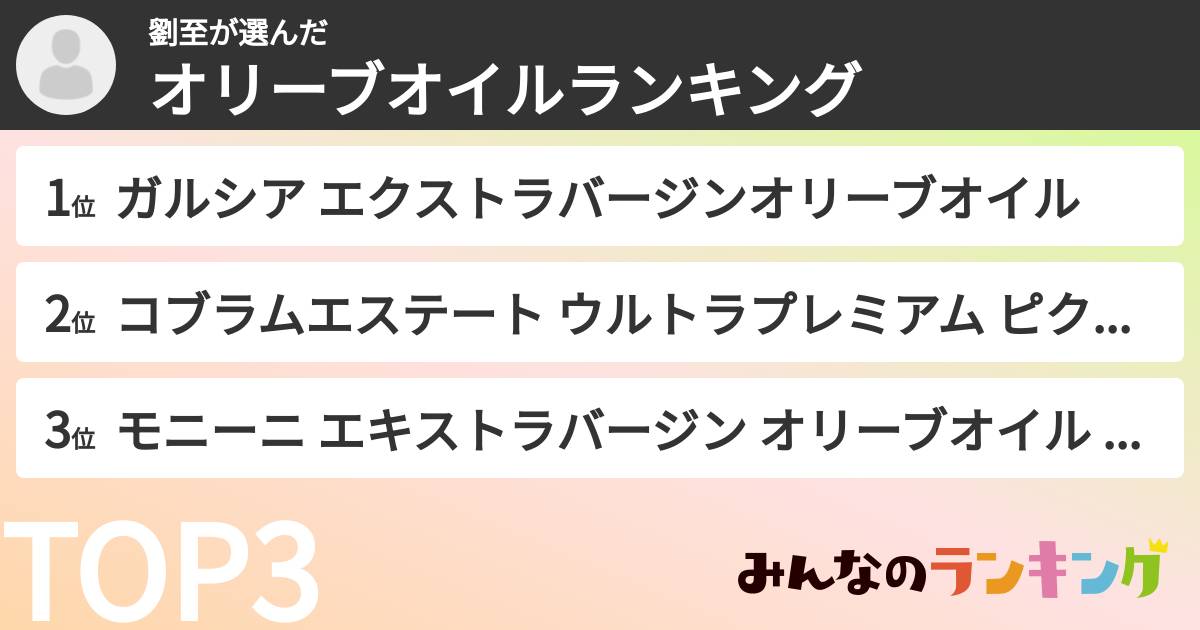 劉至が選んだ
オリーブオイルランキング

1位 ガルシア エクストラバージンオリーブオイル

2位 コブラムエステート ウルトラプレミアム ピク...

3位 モニーニ エキストラバージン オリーブオイル ...

TOP3

みんなのランキング